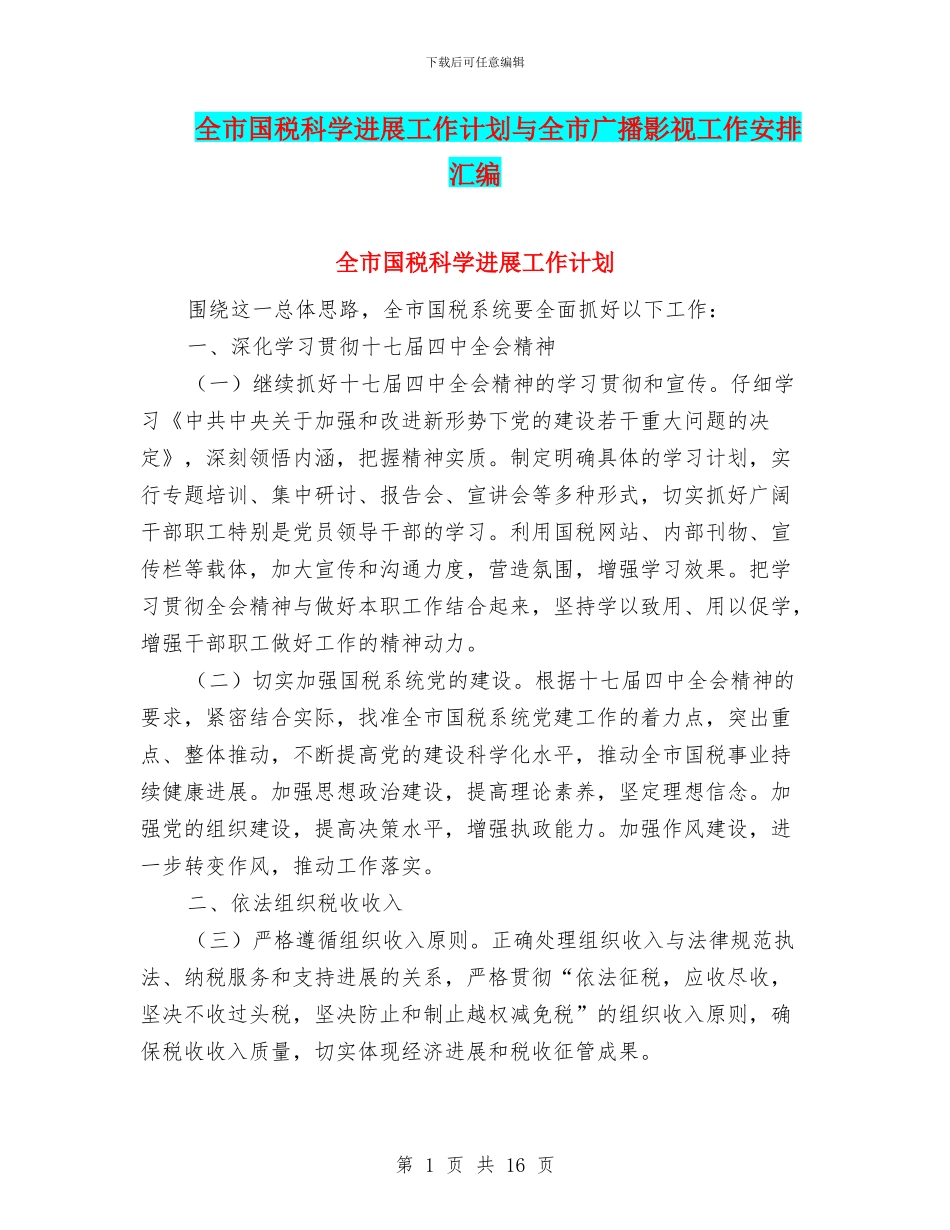 下载后可任意编辑

全市国税科学进展工作计划与全市广播影视工作安排汇编

全市国税科学进展工作计划

围绕这一总体思路，全市国税系统要全面抓好以下工作：

一、深化学习贯彻十七届四中全会精神

（一）继续抓好十七届四中全会精神的学习贯彻和宣传。仔细学习《中共中央关于加强和改进新形势下党的建设若干重大问题的决定》，深刻领悟内涵，把握精神实质。制定明确具体的学习计划，实行专题培训、集中研讨、报告会、宣讲会等多种形式，切实抓好广阔干部职工特别是党员领导干部的学习。利用国税网站、内部刊物、宣传栏等载体，加大宣传和沟通力度，营造氛围，增强学习效果。把学习贯彻全会精神与做好本职工作结合起来，坚持学以致用、用以促学，增强干部职工做好工作的精神动力。

（二）切实加强国税系统党的建设。根据十七届四中全会精神的要求，紧密结合实际，找准全市国税系统党建工作的着力点，突出重点、整体推动，不断提高党的建设科学化水平，推动全市国税事业持续健康进展。加强思想政治建设，提高理论素养，坚定理想信念。加强党的组织建设，提高决策水平，增强执政能力。加强作风建设，进一步转变作风，推动工作落实。

二、依法组织税收收入

（三）严格遵循组织收入原则。正确处理组织收入与法律规范执法、纳税服务和支持进展的关系，严格贯彻“依法征税，应收尽收，坚决不收过头税，坚决防止和制止越权减免税”的组织收入原则，确保税收收入质量，切实体现经济进展和税收征管成果。

第 1 页 共 16 页